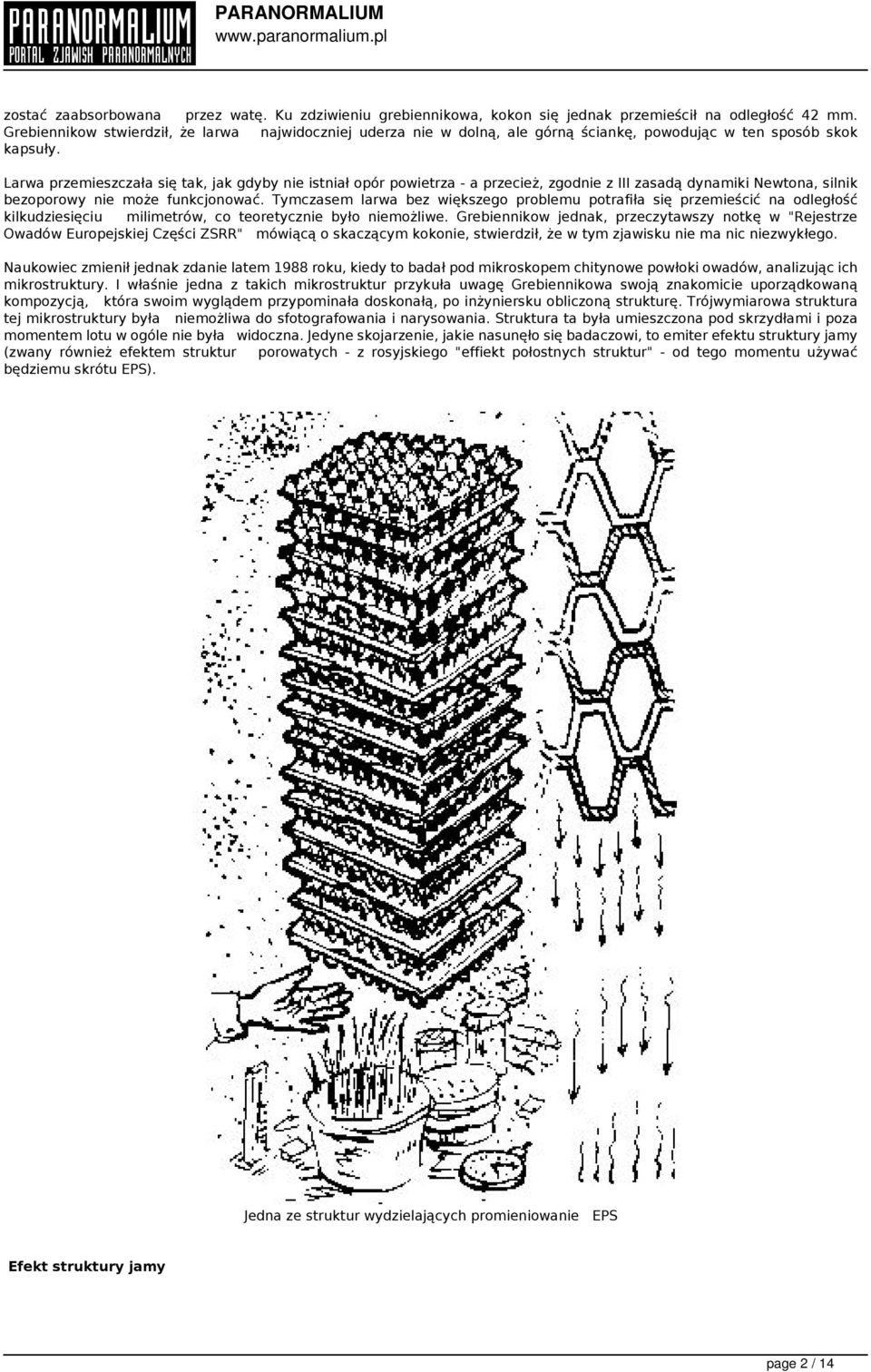 PARANORMALIUM
PORTAL ZJAWISK PARANORMALNYCH

PARANORMALIUM
www.paranormalium.pl

zostać zaabsorbowana przez watę. Ku zdziwieniu grebiennikowa, kokon się jednak przemieścił na odległość 42 mm. Grebiennikow stwierdził, że larwa najwidoczniej uderza nie w dolną, ale górną ściankę, powodując w ten sposób skok kapsuły.

Larwa przemieszczała się tak, jak gdyby nie istniał opór powietrza - a przecież, zgodnie z III zasadą dynamiki Newtona, silnik bezoporowy nie może funkcjonować. Tymczasem larwa bez większego problemu potrafiła się przemieścić na odległość kilkudziesięciu milimetrów, co teoretycznie było niemożliwe. Grebiennikow jednak, przeczytawszy notkę w "Rejestrze Owadów Europejskiej Części ZSRR" mówiącą o skaczącym kokonie, stwierdził, że w tym zjawisku nie ma nic niezwykłego.

Naukowiec zmienił jednak zdanie latem 1988 roku, kiedy to badał pod mikroskopem chitynowe powłoki owadów, analizując ich mikrostruktury. I właśnie jedna z takich mikrostruktur przykuła uwagę Grebiennikowa swoją znakomicie uporządkowaną kompozycją, która swoim wyglądem przypominała doskonałą, po inżyniersku obliczoną strukturę. Trójwymiarowa struktura tej mikrostruktury była niemożliwa do sfotografowania i narysowania. Struktura ta była umieszczona pod skrzydłami i poza momentem lotu w ogóle nie była widoczna. Jedyne skojarzenie, jakie nasunęło się badaczowi, to emiter efektu struktury jamy (zwany również efektem struktur porowatych - z rosyjskiego "effiekt połostnych struktur" - od tego momentu używać będziemu skrótu EPS).

Jedna ze struktur wydzielających promieniowanie EPS

Efekt struktury jamy

page 2 / 14